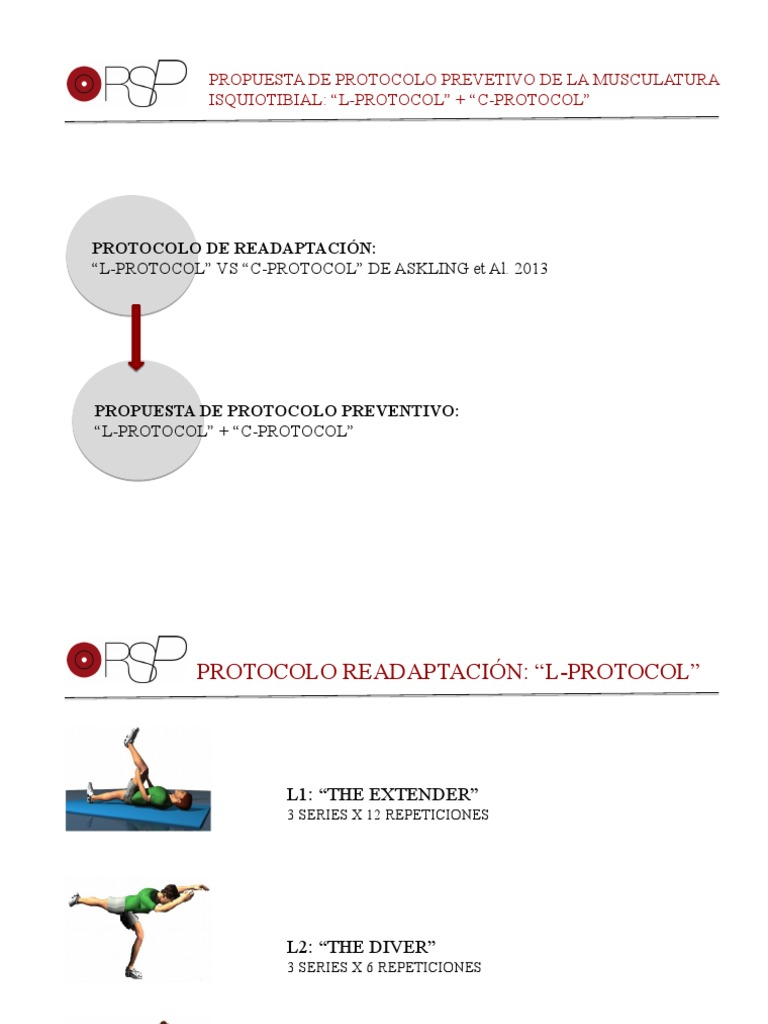 RSP

PROPUESTA DE PROTOCOLO PREVETIVO DE LA MUSCULATURA ISQUIOTIBIAL: “L-PROTOCOL” + “C-PROTOCOL”

PROTOCOLO DE READAPTACIÓN:
“L-PROTOCOL” VS “C-PROTOCOL” DE ASKLING et Al. 2013

PROPUESTA DE PROTOCOLO PREVENTIVO:
“L-PROTOCOL” + “C-PROTOCOL”

RSP

PROTOCOLO READAPTACIÓN: “L-PROTOCOL”

L1: “THE EXTENDER”
3 SERIES X 12 REPETICIONES

L2: “THE DIVER”
3 SERIES X 6 REPETICIONES